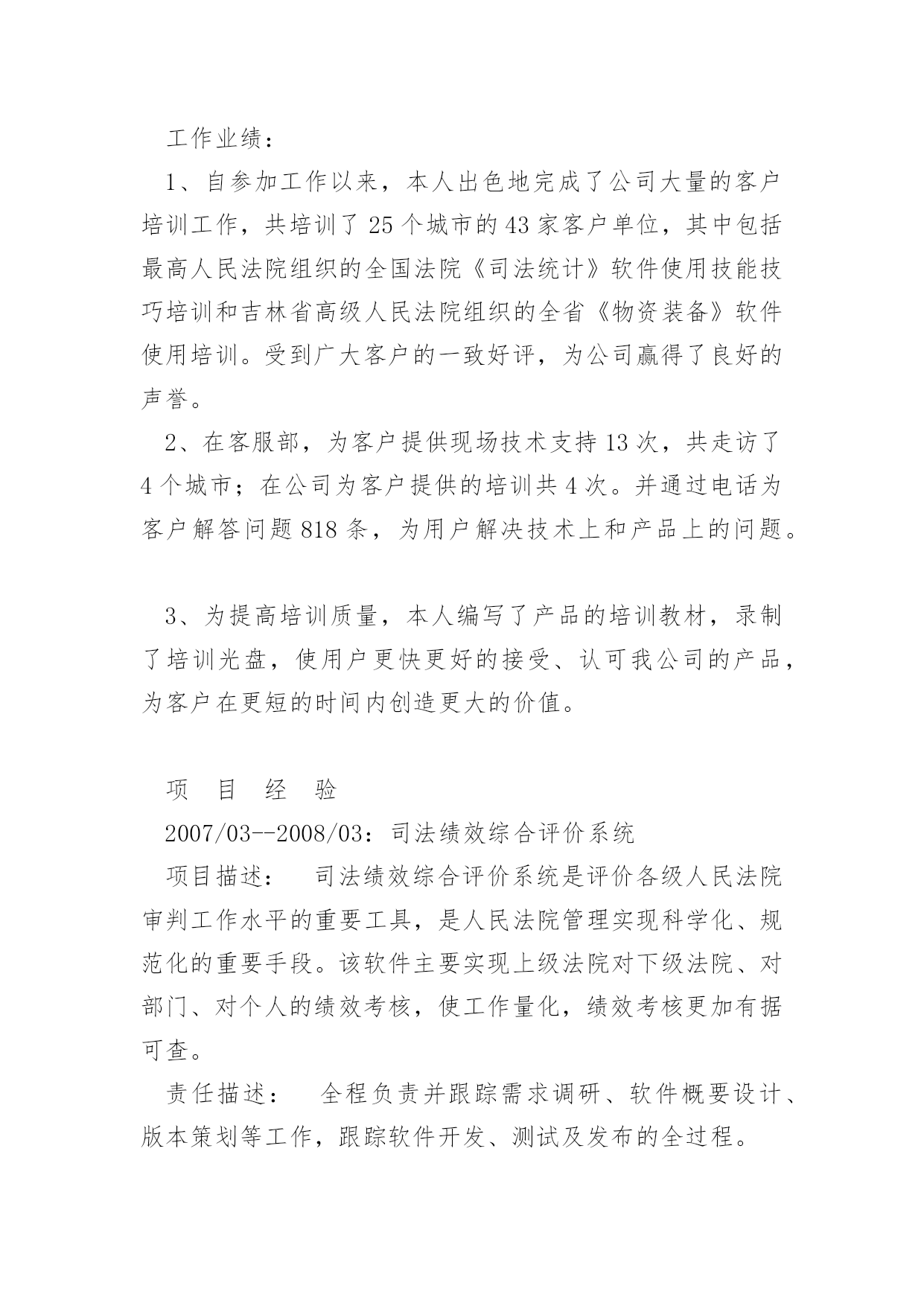 工作业绩：

1、自参加工作以来，本人出色地完成了公司大量的客户培训工作，共培训了 25 个城市的 43 家客户单位，其中包括最高人民法院组织的全国法院《司法统计》软件使用技能技巧培训和吉林省高级人民法院组织的全省《物资装备》软件使用培训。受到广大客户的一致好评，为公司赢得了良好的声誉。

2、在客服部，为客户提供现场技术支持 13 次，共走访了 4 个城市；在公司为客户提供的培训共 4 次。并通过电话为客户解答问题 818 条，为用户解决技术上和产品上的问题。

3、为提高培训质量，本人编写了产品的培训教材，录制了培训光盘，使用户更快更好的接受、认可我公司的产品，为客户在更短的时间内创造更大的价值。

项　目　经　验

2007/03--2008/03：司法绩效综合评价系统

项目描述：　司法绩效综合评价系统是评价各级人民法院审判工作水平的重要工具，是人民法院管理实现科学化、规范化的重要手段。该软件主要实现上级法院对下级法院、对部门、对个人的绩效考核，使工作量化，绩效考核更加有据可查。

责任描述：　全程负责并跟踪需求调研、软件概要设计、版本策划等工作，跟踪软件开发、测试及发布的全过程。